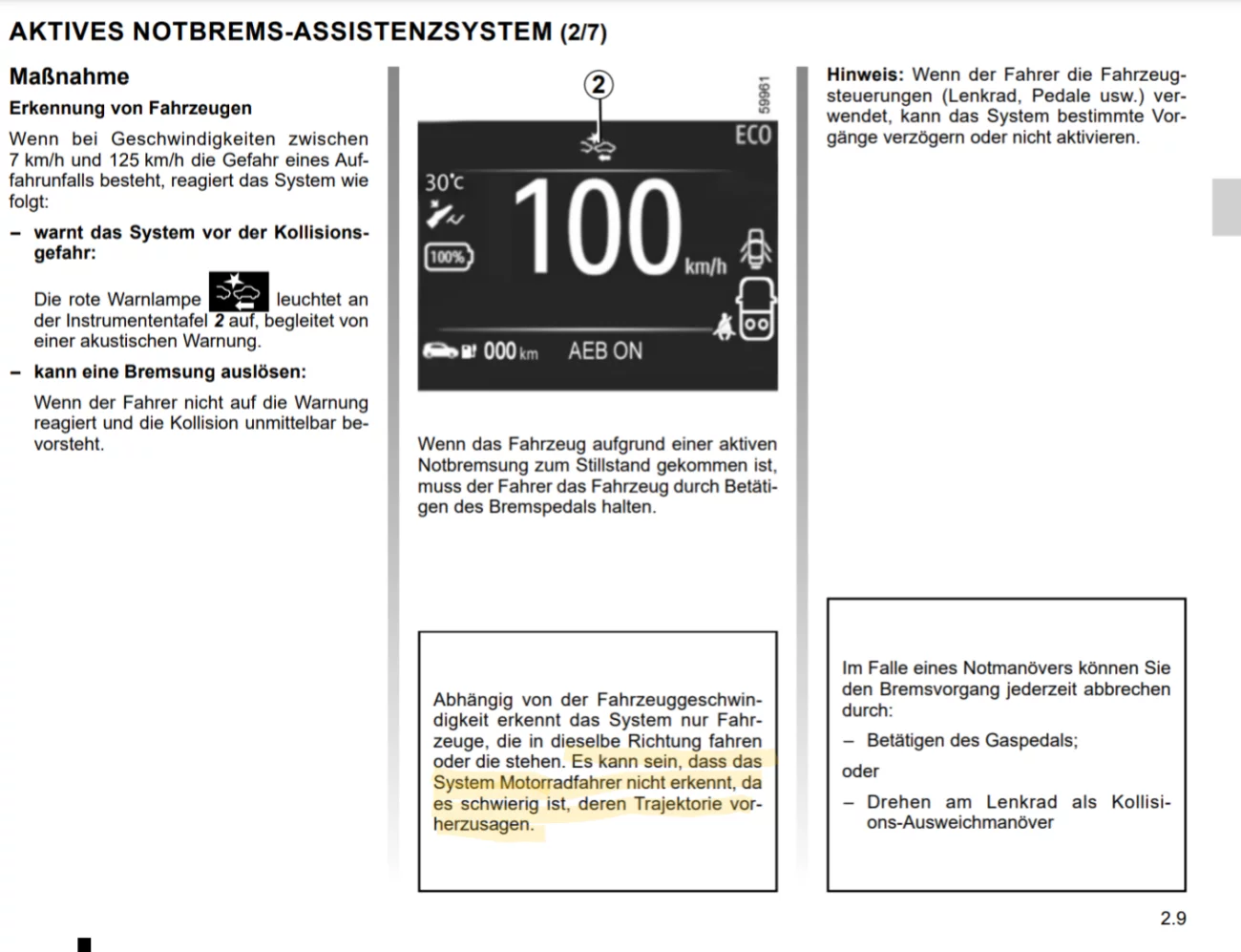 AKTIVES NOTBREMS-ASSISTENZSYSTEM (2/7)

Maßnahme

Erkennung von Fahrzeugen

Wenn bei Geschwindigkeiten zwischen 7 km/h und 125 km/h die Gefahr eines Auffahrunfalls besteht, reagiert das System wie folgt:

– warnt das System vor der Kollisionsgefahr:

Die rote Warnlampe leuchtet an der Instrumententafel 2 auf, begleitet von einer akustischen Warnung.

– kann eine Bremsung auslösen:

Wenn der Fahrer nicht auf die Warnung reagiert und die Kollision unmittelbar bevorsteht.

2

59961

ECO

30°C

100%

100

km/h

000 km

AEB ON

Wenn das Fahrzeug aufgrund einer aktiven Notbremsung zum Stillstand gekommen ist, muss der Fahrer das Fahrzeug durch Betätigen des Bremspedals halten.

Abhängig von der Fahrzeuggeschwindigkeit erkennt das System nur Fahrzeuge, die in dieselbe Richtung fahren oder die stehen. Es kann sein, dass das System Motorradfahrer nicht erkennt, da es schwierig ist, deren Trajektorie vorherzusagen.

Hinweis: Wenn der Fahrer die Fahrzeugsteuerungen (Lenkrad, Pedale usw.) verwendet, kann das System bestimmte Vorgänge verzögern oder nicht aktivieren.

Im Falle eines Notmanövers können Sie den Bremsvorgang jederzeit abbrechen durch:

– Betätigen des Gaspedals;

oder

– Drehen am Lenkrad als Kollisions-Ausweichmanöver

2.9